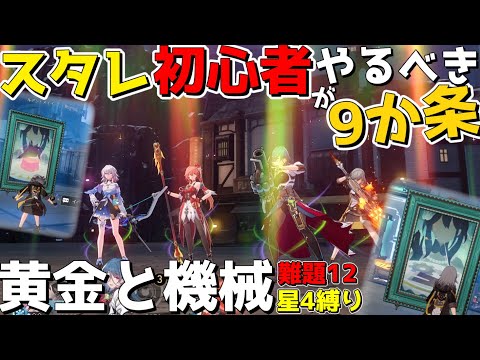 スタレ初心者がやるべき9か条

黄金と機械 難題12 星4縛り